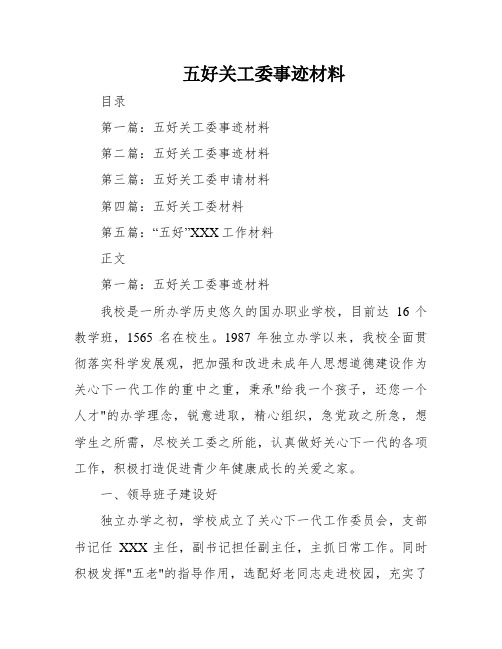 五好关工委事迹材料

目录

第一篇：五好关工委事迹材料

第二篇：五好关工委事迹材料

第三篇：五好关工委申请材料

第四篇：五好关工委材料

第五篇：“五好”XXX工作材料

正文

第一篇：五好关工委事迹材料

我校是一所办学历史悠久的国办职业学校，目前达 16 个教学班，1565 名在校生。1987 年独立办学以来，我校全面贯彻落实科学发展观，把加强和改进未成年人思想道德建设作为关心下一代工作的重中之重，秉承"给我一个孩子，还您一个人才"的办学理念，锐意进取，精心组织，急党政之所急，想学生之所需，尽校关工委之所能，认真做好关心下一代的各项工作，积极打造促进青少年健康成长的关爱之家。

一、领导班子建设好

独立办学之初，学校成立了关心下一代工作委员会，支部书记任 XXX 主任，副书记担任副主任，主抓日常工作。同时积极发挥"五老"的指导作用，选配好老同志走进校园，充实了